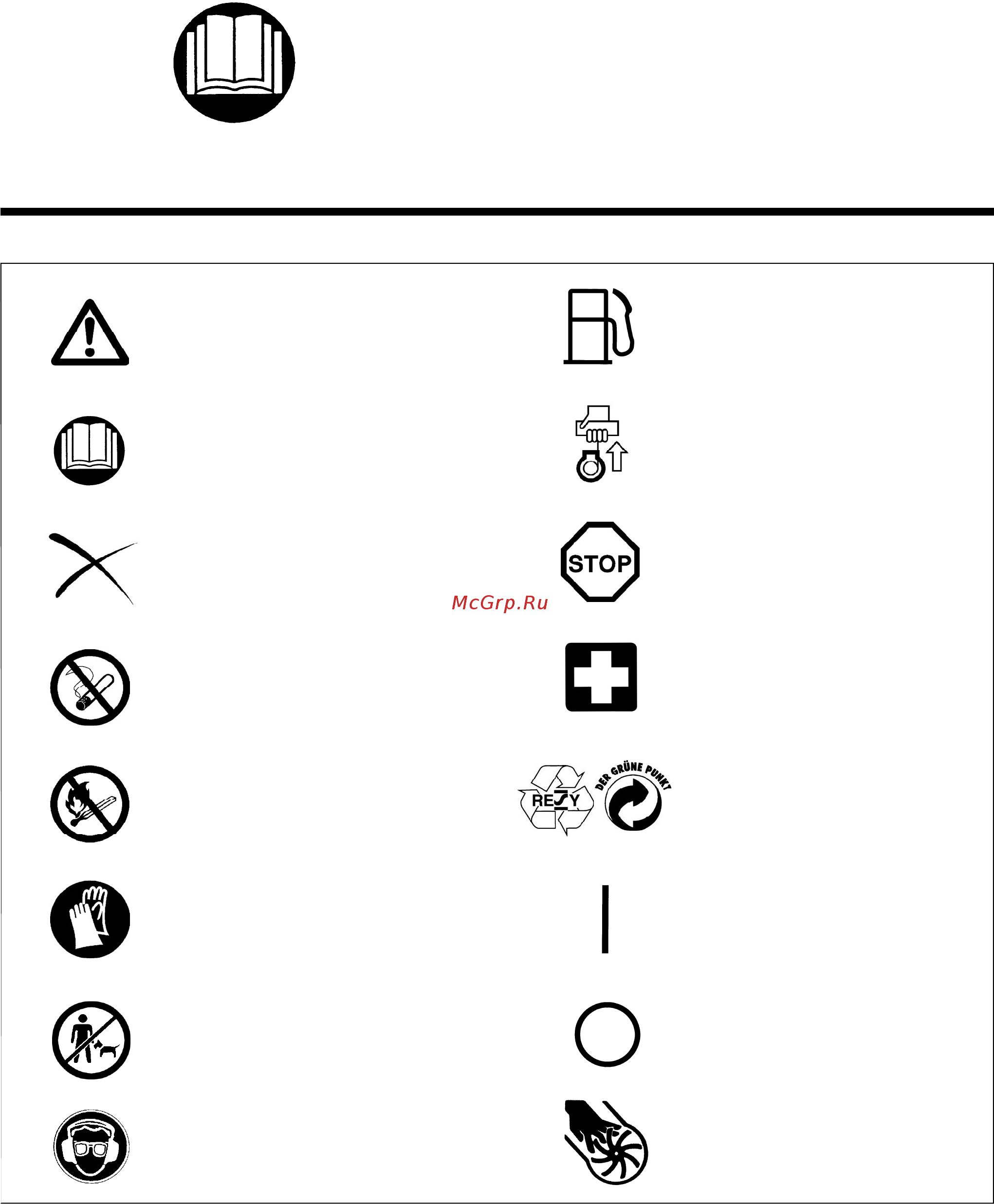 STOP

McGrp.Ru

RESY

DER GRÜNE PUNKT